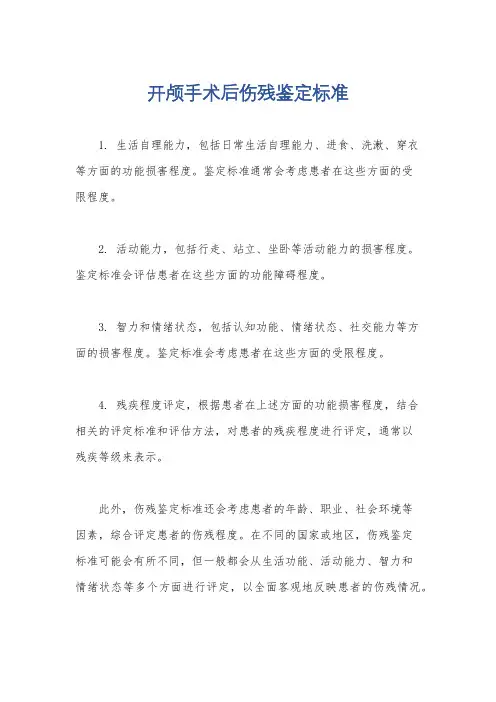 开颅手术后伤残鉴定标准

1. 生活自理能力，包括日常生活自理能力、进食、洗漱、穿衣等方面的功能损害程度。鉴定标准通常会考虑患者在这些方面的受限程度。

2. 活动能力，包括行走、站立、坐卧等活动能力的损害程度。鉴定标准会评估患者在这些方面的功能障碍程度。

3. 智力和情绪状态，包括认知功能、情绪状态、社交能力等方面的损害程度。鉴定标准会考虑患者在这些方面的受限程度。

4. 残疾程度评定，根据患者在上述方面的功能损害程度，结合相关的评定标准和评估方法，对患者的残疾程度进行评定，通常以残疾等级来表示。

此外，伤残鉴定标准还会考虑患者的年龄、职业、社会环境等因素，综合评定患者的伤残程度。在不同的国家或地区，伤残鉴定标准可能会有所不同，但一般都会从生活功能、活动能力、智力和情绪状态等多个方面进行评定，以全面客观地反映患者的伤残情况。